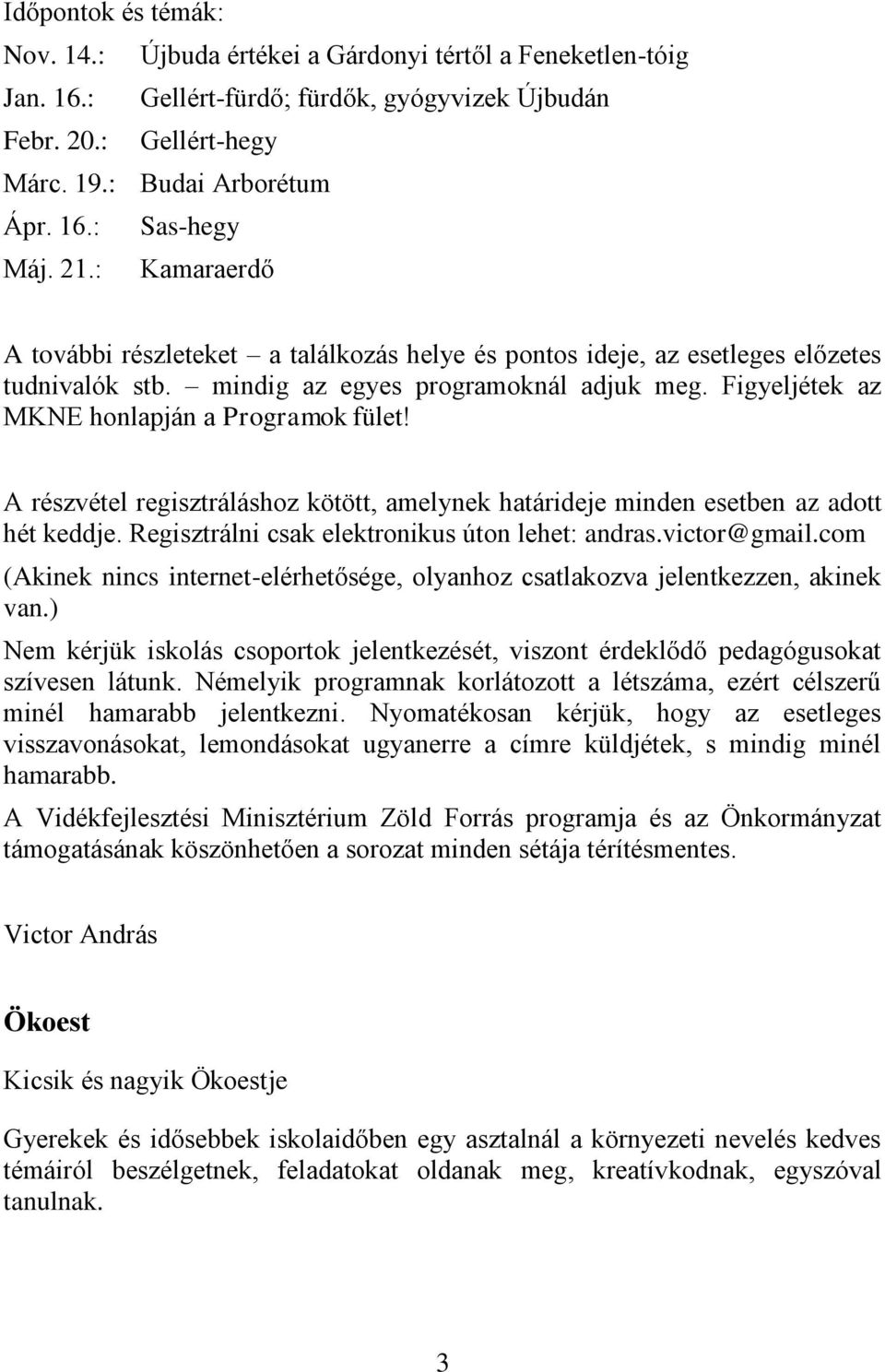 Időpontok és témák:

Nov. 14.: Újbuda értékei a Gárdonyi tértől a Feneketlen-tóig
Jan. 16.: Gellért-fürdő; fürdők, gyógyvizek Újbudán
Febr. 20.: Gellért-hegy
Márc. 19.: Budai Arborétum
Ápr. 16.: Sas-hegy
Máj. 21.: Kamaraerdő

A további részleteket – a találkozás helye és pontos ideje, az esetleges előzetes tudnivalók stb. – mindig az egyes programoknál adjuk meg. Figyeljétek az MKNE honlapján a Programok fület!

A részvétel regisztráláshoz kötött, amelynek határideje minden esetben az adott hét keddje. Regisztrálni csak elektronikus úton lehet: andras.victor@gmail.com

(Akinek nincs internet-elérhetősége, olyanhoz csatlakozva jelentkezzen, akinek van.)

Nem kérjük iskolás csoportok jelentkezését, viszont érdeklődő pedagógusokat szívesen látunk. Némelyik programnak korlátozott a létszáma, ezért célszerű minél hamarabb jelentkezni. Nyomatékosan kérjük, hogy az esetleges visszavonásokat, lemondásokat ugyanerre a címre küldjétek, s mindig minél hamarabb.

A Vidékfejlesztési Minisztérium Zöld Forrás programja és az Önkormányzat támogatásának köszönhetően a sorozat minden sétája térítésmentes.

Victor András

Ökoest

Kicsik és nagyik Ökoestje

Gyerekek és idősebbek iskolaidőben egy asztalnál a környezeti nevelés kedves témáiról beszélgetnek, feladatokat oldanak meg, kreatívkodnak, egyszóval tanulnak.

3